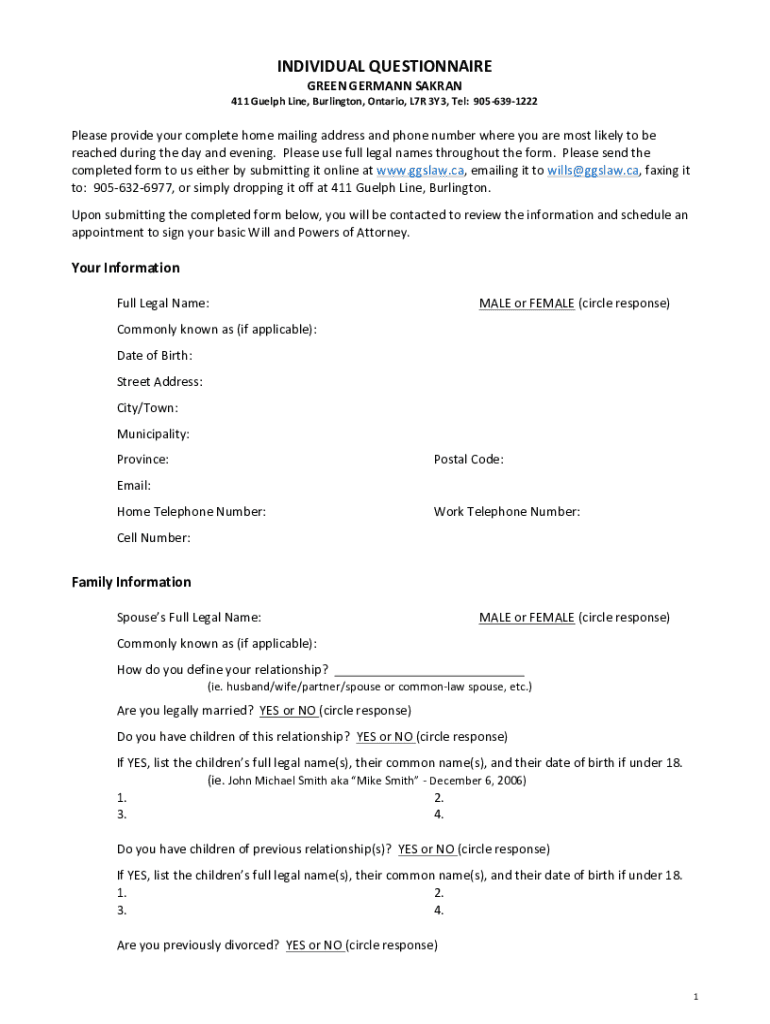 INDIVIDUAL QUESTIONNAIRE

GREEN GERMANN SAKRAN

411 Guelph Line, Burlington, Ontario, L7R 3Y3, Tel: 905-639-1222

Please provide your complete home mailing address and phone number where you are most likely to be reached during the day and evening. Please use full legal names throughout the form. Please send the completed form to us either by submitting it online at www.ggslaw.ca, emailing it to wills@ggslaw.ca, faxing it to: 905-632-6977, or simply dropping it off at 411 Guelph Line, Burlington.

Upon submitting the completed form below, you will be contacted to review the information and schedule an appointment to sign your basic Will and Powers of Attorney.

Your Information

Full Legal Name:

MALE or FEMALE (circle response)

Commonly known as (if applicable):

Date of Birth:

Street Address:

City/Town:

Municipality:

Province:

Postal Code:

Email:

Home Telephone Number:

Work Telephone Number:

Cell Number:

Family Information

Spouse's Full Legal Name:

MALE or FEMALE (circle response)

Commonly known as (if applicable):

How do you define your relationship? ___________________________

(ie. husband/wife/partner/spouse or common-law spouse, etc.)

Are you legally married? YES or NO (circle response)

Do you have children of this relationship? YES or NO (circle response)

If YES, list the children's full legal name(s), their common name(s), and their date of birth if under 18.

(ie. John Michael Smith aka "Mike Smith" - December 6, 2006)

1.
2.
3.
4.

Do you have children of previous relationship(s)? YES or NO (circle response)

If YES, list the children's full legal name(s), their common name(s), and their date of birth if under 18.

1.
2.
3.
4.

Are you previously divorced? YES or NO (circle response)

1